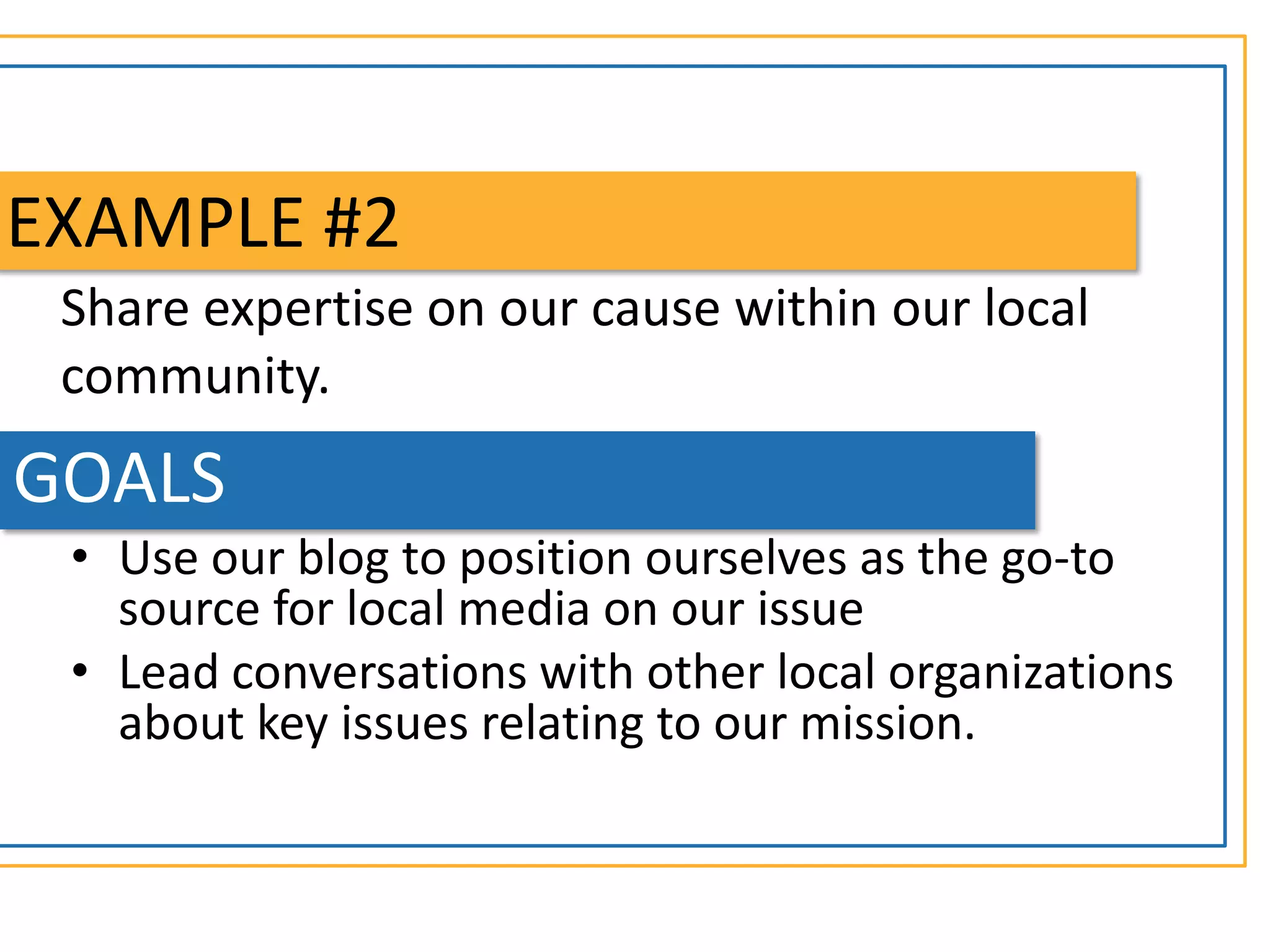 EXAMPLE #2

Share expertise on our cause within our local community.

GOALS

• Use our blog to position ourselves as the go-to source for local media on our issue
• Lead conversations with other local organizations about key issues relating to our mission.